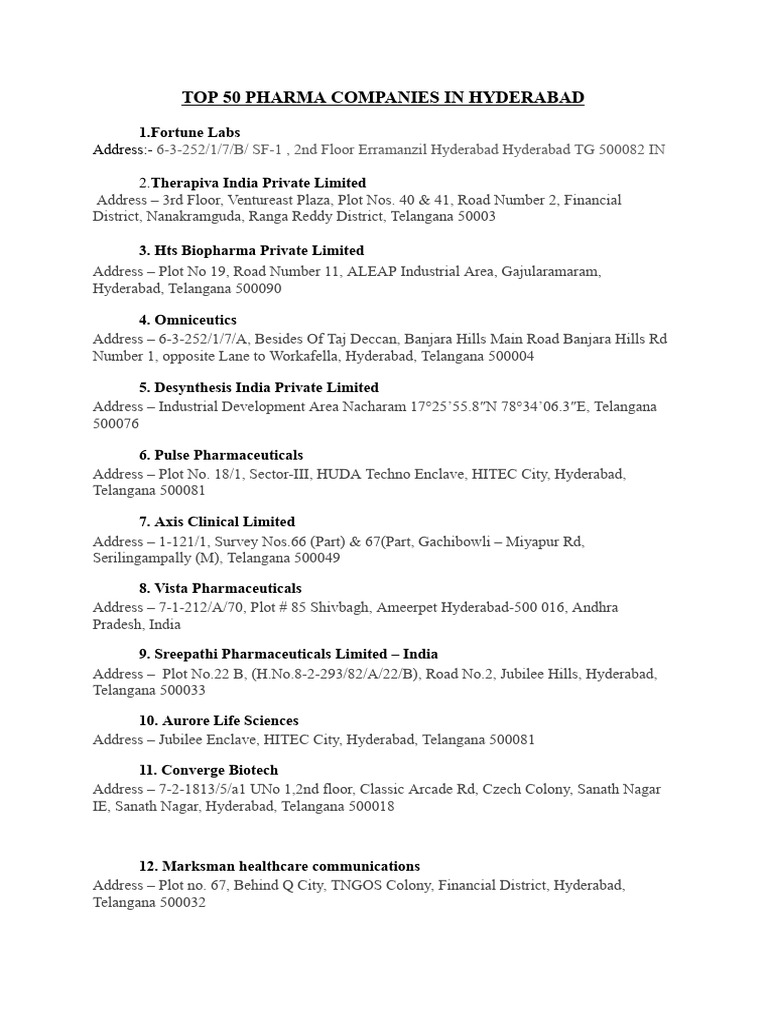 TOP 50 PHARMA COMPANIES IN HYDERABAD

1.Fortune Labs
Address:- 6-3-252/1/7/B/ SF-1 , 2nd Floor Erramanzil Hyderabad Hyderabad TG 500082 IN

2.Therapiva India Private Limited
Address – 3rd Floor, Ventureast Plaza, Plot Nos. 40 & 41, Road Number 2, Financial District, Nanakramguda, Ranga Reddy District, Telangana 50003

3. Hts Biopharma Private Limited
Address – Plot No 19, Road Number 11, ALEAP Industrial Area, Gajularamaram, Hyderabad, Telangana 500090

4. Omniceutics
Address – 6-3-252/1/7/A, Besides Of Taj Deccan, Banjara Hills Main Road Banjara Hills Rd Number 1, opposite Lane to Workafella, Hyderabad, Telangana 500004

5. Desynthesis India Private Limited
Address – Industrial Development Area Nacharam 17°25'55.8"N 78°34'06.3"E, Telangana 500076

6. Pulse Pharmaceuticals
Address – Plot No. 18/1, Sector-III, HUDA Techno Enclave, HITEC City, Hyderabad, Telangana 500081

7. Axis Clinical Limited
Address – 1-121/1, Survey Nos.66 (Part) & 67(Part, Gachibowli – Miyapur Rd, Serilingampally (M), Telangana 500049

8. Vista Pharmaceuticals
Address – 7-1-212/A/70, Plot # 85 Shivbagh, Ameerpet Hyderabad-500 016, Andhra Pradesh, India

9. Sreepathi Pharmaceuticals Limited – India
Address – Plot No.22 B, (H.No.8-2-293/82/A/22/B), Road No.2, Jubilee Hills, Hyderabad, Telangana 500033

10. Aurore Life Sciences
Address – Jubilee Enclave, HITEC City, Hyderabad, Telangana 500081

11. Converge Biotech
Address – 7-2-1813/5/a1 UNo 1,2nd floor, Classic Arcade Rd, Czech Colony, Sanath Nagar IE, Sanath Nagar, Hyderabad, Telangana 500018

12. Marksman healthcare communications
Address – Plot no. 67, Behind Q City, TNGOS Colony, Financial District, Hyderabad, Telangana 500032